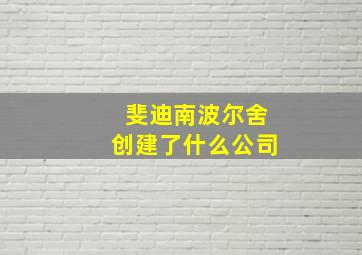 斐迪南波尔舍
创建了什么公司